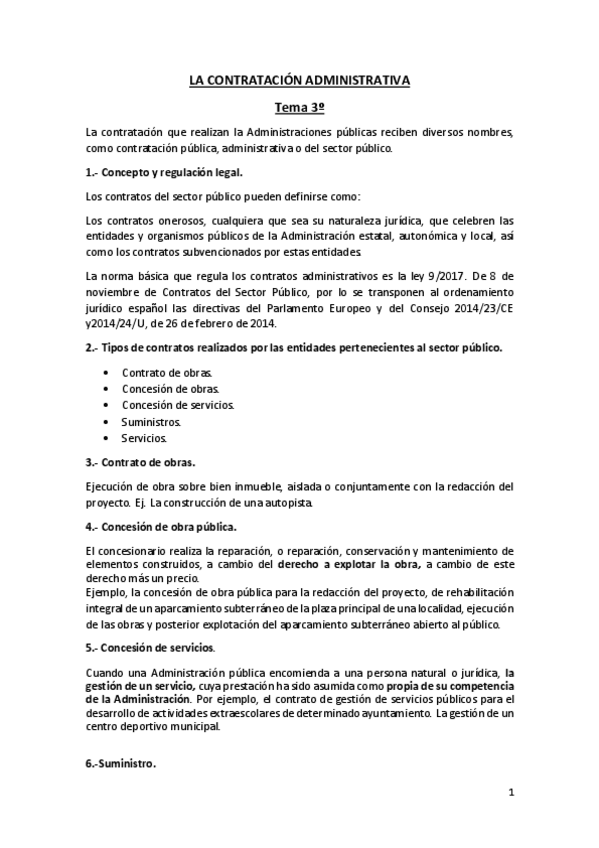 LA CONTRATACIÓN ADMINISTRATIVA

Tema 3º

La contratación que realizan la Administraciones públicas reciben diversos nombres, como contratación pública, administrativa o del sector público.

1.- Concepto y regulación legal.

Los contratos del sector público pueden definirse como:

Los contratos onerosos, cualquiera que sea su naturaleza jurídica, que celebren las entidades y organismos públicos de la Administración estatal, autonómica y local, así como los contratos subvencionados por estas entidades.

La norma básica que regula los contratos administrativos es la ley 9/2017. De 8 de noviembre de Contratos del Sector Público, por lo se transponen al ordenamiento jurídico español las directivas del Parlamento Europeo y del Consejo 2014/23/CE y2014/24/U, de 26 de febrero de 2014.

2.- Tipos de contratos realizados por las entidades pertenecientes al sector público.

• Contrato de obras.
• Concesión de obras.
• Concesión de servicios.
• Suministros.
• Servicios.

3.- Contrato de obras.

Ejecución de obra sobre bien inmueble, aislada o conjuntamente con la redacción del proyecto. Ej. La construcción de una autopista.

4.- Concesión de obra pública.

El concesionario realiza la reparación, o reparación, conservación y mantenimiento de elementos construidos, a cambio del derecho a explotar la obra, a cambio de este derecho más un precio.
Ejemplo, la concesión de obra pública para la redacción del proyecto, de rehabilitación integral de un aparcamiento subterráneo de la plaza principal de una localidad, ejecución de las obras y posterior explotación del aparcamiento subterráneo abierto al público.

5.- Concesión de servicios.

Cuando una Administración pública encomienda a una persona natural o jurídica, la gestión de un servicio, cuya prestación ha sido asumida como propia de su competencia de la Administración. Por ejemplo, el contrato de gestión de servicios públicos para el desarrollo de actividades extraescolares de determinado ayuntamiento. La gestión de un centro deportivo municipal.

6.-Suministro.

1